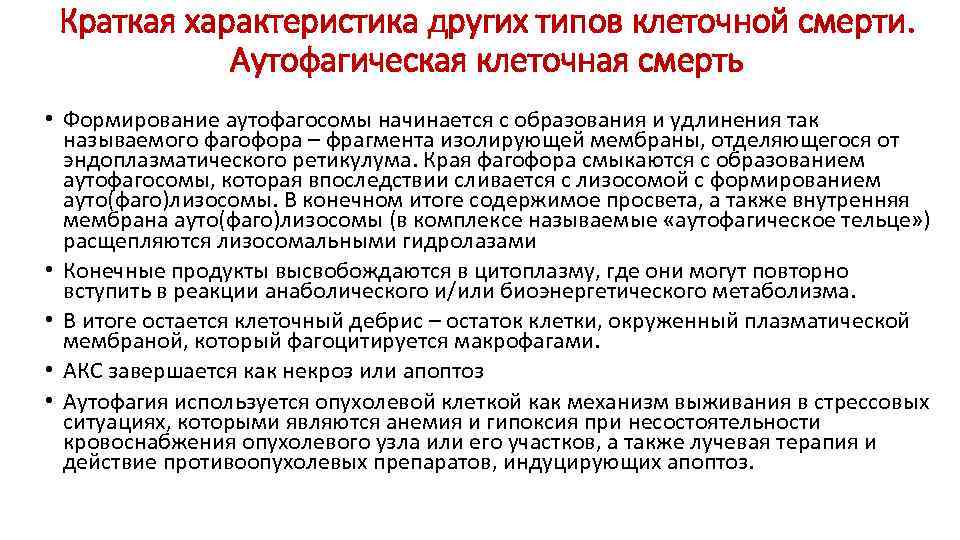 Краткая характеристика других типов клеточной смерти. Аутофагическая клеточная смерть

• Формирование аутофагосомы начинается с образования и удлинения так называемого фагофора – фрагмента изолирующей мембраны, отделяющегося от эндоплазматического ретикулума. Края фагофора смыкаются с образованием аутофагосомы, которая впоследствии сливается с лизосомой с формированием ауто(фаго)лизосомы. В конечном итоге содержимое просвета, а также внутренняя мембрана ауто(фаго)лизосомы (в комплексе называемые «аутофагическое тельце») расщепляются лизосомальными гидролазами

• Конечные продукты высвобождаются в цитоплазму, где они могут повторно вступить в реакции анаболического и/или биоэнергетического метаболизма.

• В итоге остается клеточный дебрис – остаток клетки, окруженный плазматической мембраной, который фагоцитируется макрофагами.

• АКС завершается как некроз или апоптоз

• Аутофагия используется опухолевой клеткой как механизм выживания в стрессовых ситуациях, которыми являются анемия и гипоксия при несостоятельности кровоснабжения опухолевого узла или его участков, а также лучевая терапия и действие противоопухолевых препаратов, индуцирующих апоптоз.